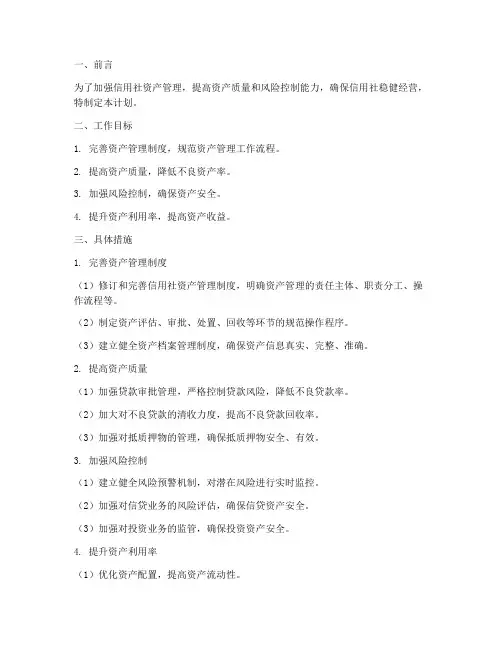 一、前言

为了加强信用社资产管理，提高资产质量和风险控制能力，确保信用社稳健经营，特制定本计划。

二、工作目标

1. 完善资产管理制度，规范资产管理工作流程。

2. 提高资产质量，降低不良资产率。

3. 加强风险控制，确保资产安全。

4. 提升资产利用率，提高资产收益。

三、具体措施

1. 完善资产管理制度

（1）修订和完善信用社资产管理制度，明确资产管理的责任主体、职责分工、操作流程等。

（2）制定资产评估、审批、处置、回收等环节的规范操作程序。

（3）建立健全资产档案管理制度，确保资产信息真实、完整、准确。

2. 提高资产质量

（1）加强贷款审批管理，严格控制贷款风险，降低不良贷款率。

（2）加大对不良贷款的清收力度，提高不良贷款回收率。

（3）加强对抵质押物的管理，确保抵质押物安全、有效。

3. 加强风险控制

（1）建立健全风险预警机制，对潜在风险进行实时监控。

（2）加强对信贷业务的风险评估，确保信贷资产安全。

（3）加强对投资业务的监管，确保投资资产安全。

4. 提升资产利用率

（1）优化资产配置，提高资产流动性。